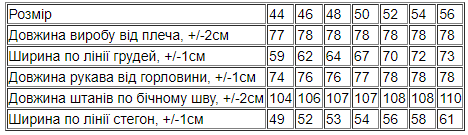 | Розмір | 44 | 46 | 48 | 50 | 52 | 54 | 56 |
|---|---|---|---|---|---|---|---|
| Довжина виробу від плеча, +/-2см | 77 | 78 | 78 | 78 | 78 | 78 | 78 |
| Ширина по лінії грудей, +/-1см | 59 | 62 | 64 | 67 | 70 | 72 | 73 |
| Довжина рукава від горловини, +/-1см | 74 | 76 | 76 | 77 | 78 | 78 | 78 |
| Довжина штанів по бічному шву, +/-2см | 104 | 106 | 107 | 107 | 108 | 108 | 110 |
| Ширина по лінії стегон, +/-1см | 49 | 52 | 53 | 54 | 56 | 58 | 61 |